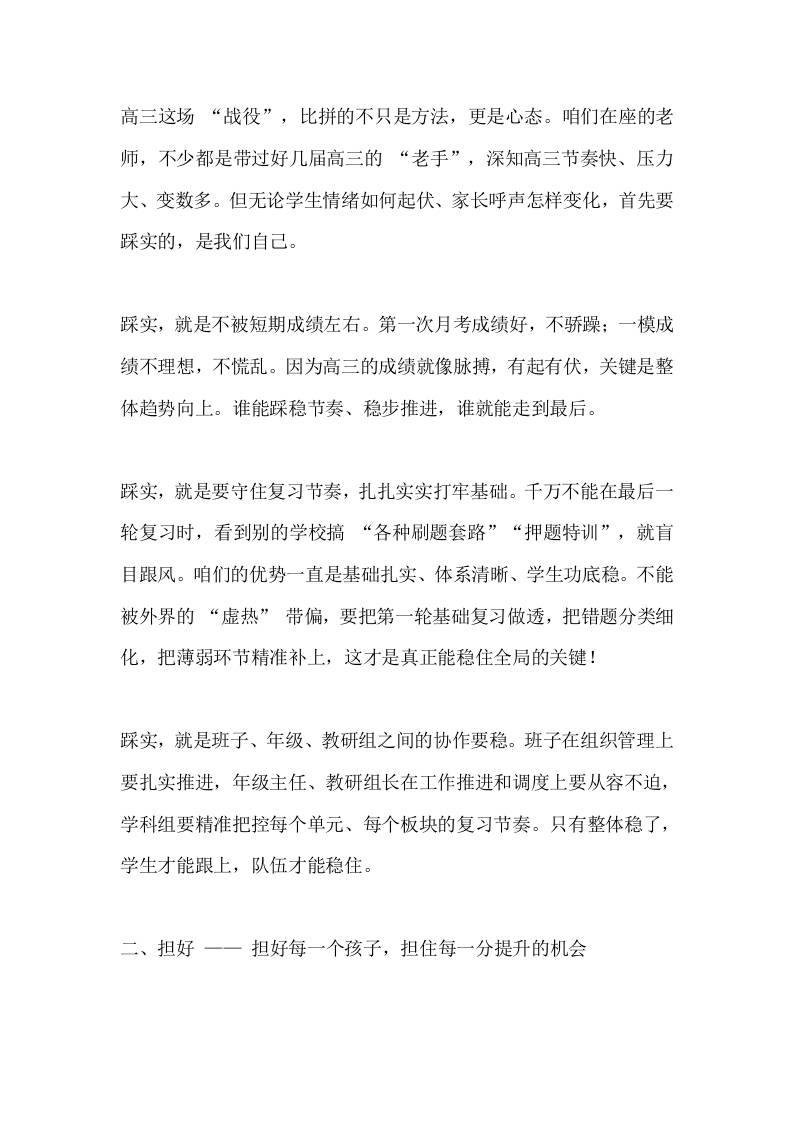 高三这场 “战役”，比拼的不只是方法，更是心态。咱们在座的老师，不少都是带过好几届高三的 “老手”，深知高三节奏快、压力大、变数多。但无论学生情绪如何起伏、家长呼声怎样变化，首先要踩实的，是我们自己。

踩实，就是不被短期成绩左右。第一次月考成绩好，不骄躁；一模成绩不理想，不慌乱。因为高三的成绩就像脉搏，有起有伏，关键是整体趋势向上。谁能踩稳节奏、稳步推进，谁就能走到最后。

踩实，就是要守住复习节奏，扎扎实实打牢基础。千万不能在最后一轮复习时，看到别的学校搞 “各种刷题套路”“押题特训”，就盲目跟风。咱们的优势一直是基础扎实、体系清晰、学生功底稳。不能被外界的 “虚热” 带偏，要把第一轮基础复习做透，把错题分类细化，把薄弱环节精准补上，这才是真正能稳住全局的关键！

踩实，就是班子、年级、教研组之间的协作要稳。班子在组织管理上要扎实推进，年级主任、教研组长在工作推进和调度上要从容不迫，学科组要精准把控每个单元、每个板块的复习节奏。只有整体稳了，学生才能跟上，队伍才能稳住。

二、担好 —— 担好每一个孩子，担住每一分提升的机会